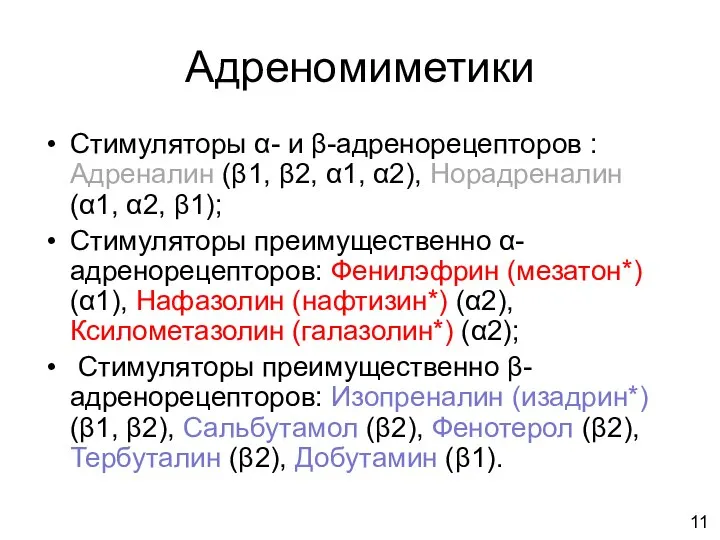 Адреномиметики

• Стимуляторы α- и β-адренорецепторов : Адреналин (β1, β2, α1, α2), Норадреналин (α1, α2, β1);
• Стимуляторы преимущественно α-адренорецепторов: Фенилэфрин (мезатон*) (α1), Нафазолин (нафтизин*) (α2), Ксилометазолин (галазолин*) (α2);
• Стимуляторы преимущественно β-адренорецепторов: Изопреналин (изадрин*) (β1, β2), Сальбутамол (β2), Фенотерол (β2), Тербуталин (β2), Добутамин (β1).

11